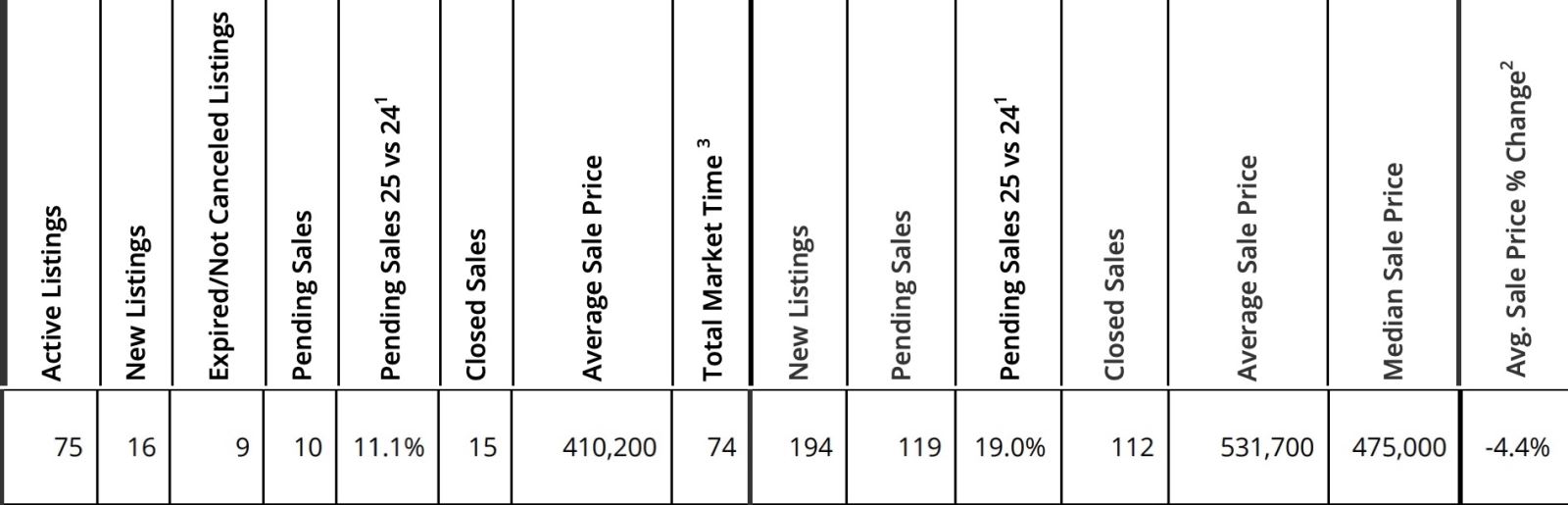 | Active Listings | New Listings | Expired/Not Canceled Listings | Pending Sales | Pending Sales 25 vs 24$^{1}$ | Closed Sales | Average Sale Price | Total Market Time $^{3}$ | New Listings | Pending Sales | Pending Sales 25 vs 24$^{1}$ | Closed Sales | Average Sale Price | Median Sale Price | Avg. Sale Price % Change$^{2}$ |
|---|---|---|---|---|---|---|---|---|---|---|---|---|---|---|
| 75 | 16 | 9 | 10 | 11.1% | 15 | 410,200 | 74 | 194 | 119 | 19.0% | 112 | 531,700 | 475,000 | -4.4% |